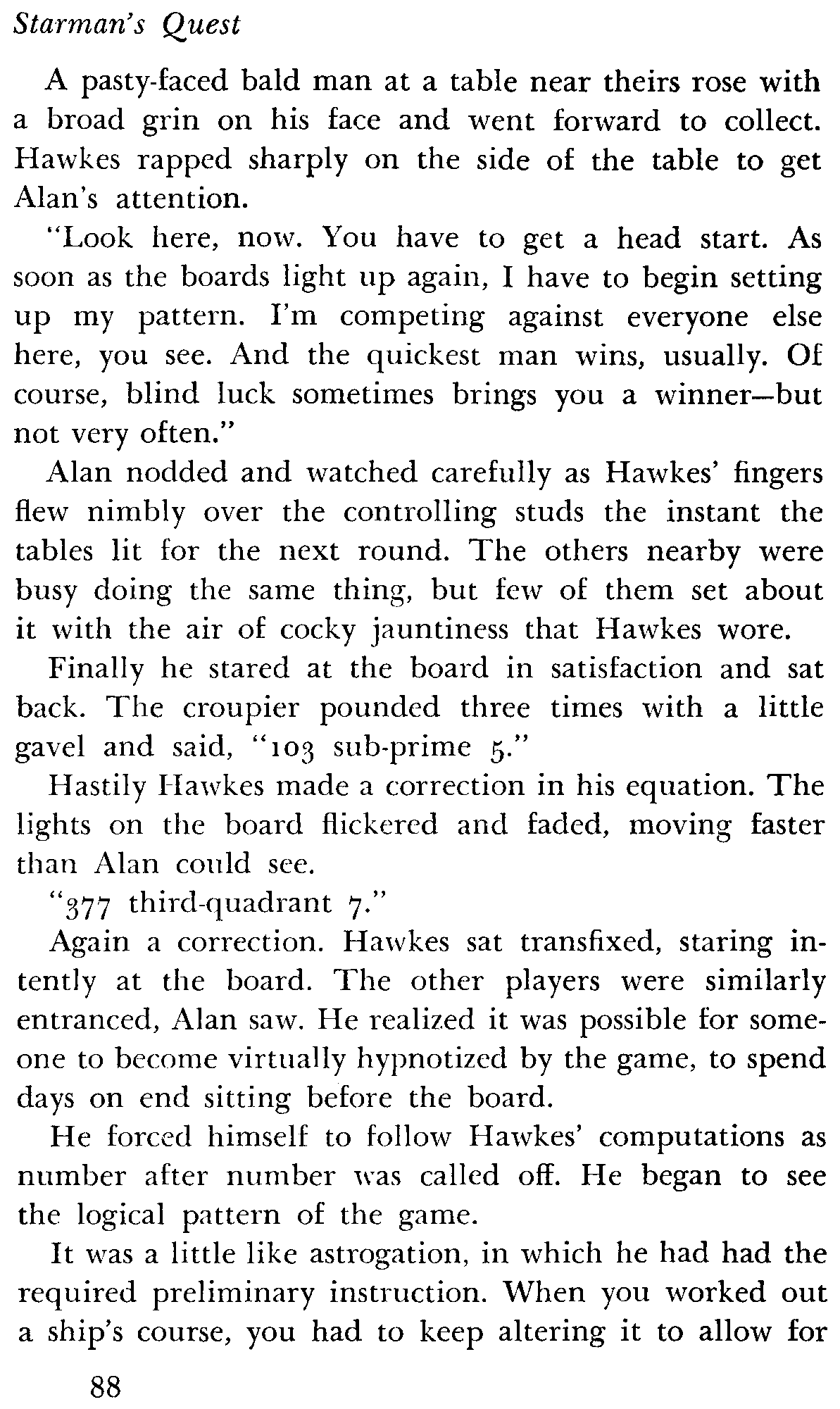 Starman's Quest

A pasty-faced bald man at a table near theirs rose with a broad grin on his face and went forward to collect. Hawkes rapped sharply on the side of the table to get Alan's attention.

"Look here, now. You have to get a head start. As soon as the boards light up again, I have to begin setting up my pattern. I'm competing against everyone else here, you see. And the quickest man wins, usually. Of course, blind luck sometimes brings you a winner—but not very often."

Alan nodded and watched carefully as Hawkes' fingers flew nimbly over the controlling studs the instant the tables lit for the next round. The others nearby were busy doing the same thing, but few of them set about it with the air of cocky jauntiness that Hawkes wore.

Finally he stared at the board in satisfaction and sat back. The croupier pounded three times with a little gavel and said, "103 sub-prime 5."

Hastily Hawkes made a correction in his equation. The lights on the board flickered and faded, moving faster than Alan could see.

"377 third-quadrant 7."

Again a correction. Hawkes sat transfixed, staring intently at the board. The other players were similarly entranced, Alan saw. He realized it was possible for someone to become virtually hypnotized by the game, to spend days on end sitting before the board.

He forced himself to follow Hawkes' computations as number after number was called off. He began to see the logical pattern of the game.

It was a little like astrogation, in which he had had the required preliminary instruction. When you worked out a ship's course, you had to keep altering it to allow for

88